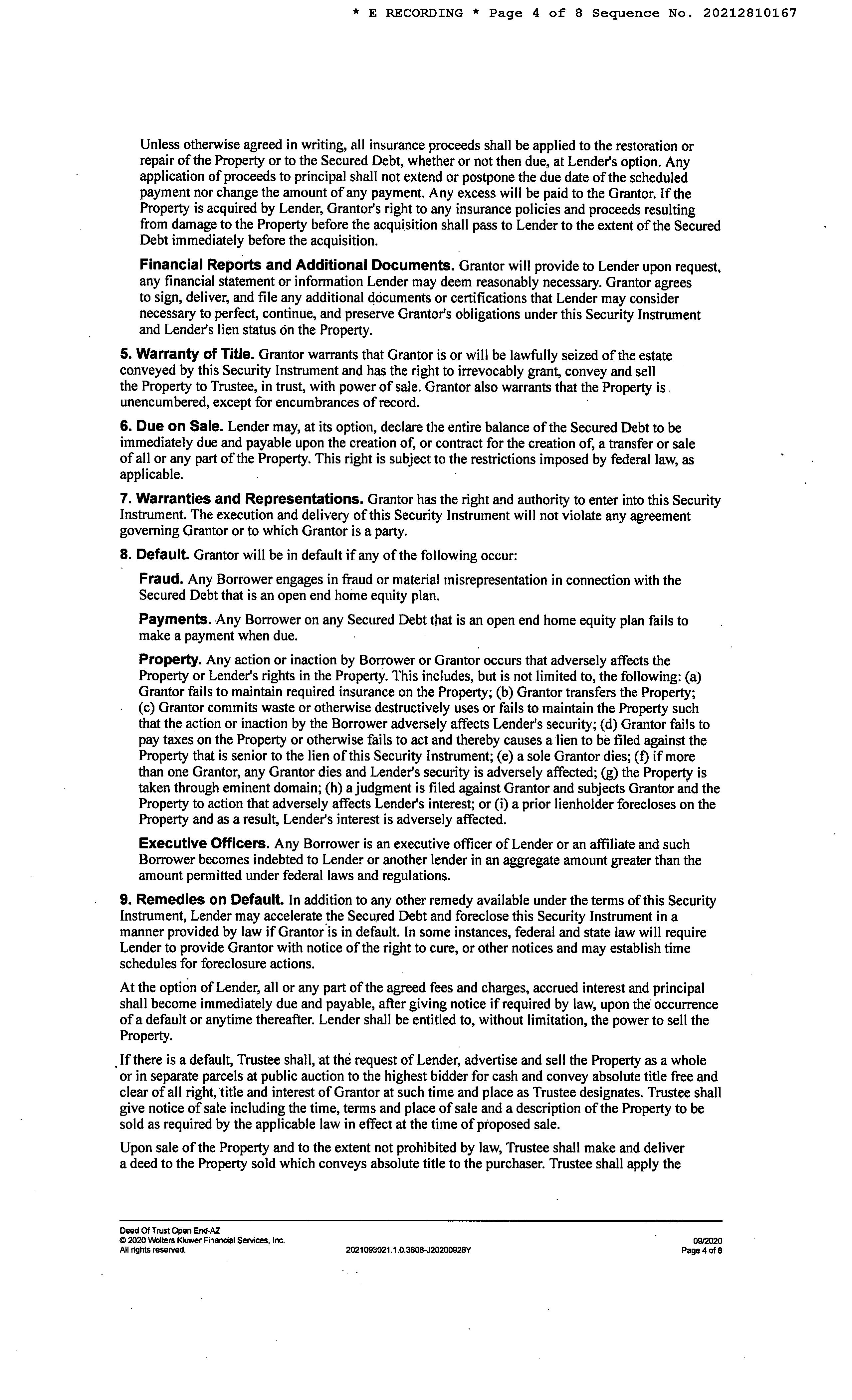 * E RECORDING * Page 4 of 8 Sequence No. 20212810167

Unless otherwise agreed in writing, all insurance proceeds shall be applied to the restoration or repair of the Property or to the Secured Debt, whether or not then due, at Lender's option. Any application of proceeds to principal shall not extend or postpone the due date of the scheduled payment nor change the amount of any payment. Any excess will be paid to the Grantor. If the Property is acquired by Lender, Grantor's right to any insurance policies and proceeds resulting from damage to the Property before the acquisition shall pass to Lender to the extent of the Secured Debt immediately before the acquisition.

Financial Reports and Additional Documents. Grantor will provide to Lender upon request, any financial statement or information Lender may deem reasonably necessary. Grantor agrees to sign, deliver, and file any additional documents or certifications that Lender may consider necessary to perfect, continue, and preserve Grantor's obligations under this Security Instrument and Lender's lien status on the Property.

5. Warranty of Title. Grantor warrants that Grantor is or will be lawfully seized of the estate conveyed by this Security Instrument and has the right to irrevocably grant, convey and sell the Property to Trustee, in trust, with power of sale. Grantor also warrants that the Property is unencumbered, except for encumbrances of record.

6. Due on Sale. Lender may, at its option, declare the entire balance of the Secured Debt to be immediately due and payable upon the creation of, or contract for the creation of, a transfer or sale of all or any part of the Property. This right is subject to the restrictions imposed by federal law, as applicable.

7. Warranties and Representations. Grantor has the right and authority to enter into this Security Instrument. The execution and delivery of this Security Instrument will not violate any agreement governing Grantor or to which Grantor is a party.

8. Default. Grantor will be in default if any of the following occur:

Fraud. Any Borrower engages in fraud or material misrepresentation in connection with the Secured Debt that is an open end home equity plan.

Payments. Any Borrower on any Secured Debt that is an open end home equity plan fails to make a payment when due.

Property. Any action or inaction by Borrower or Grantor occurs that adversely affects the Property or Lender's rights in the Property. This includes, but is not limited to, the following: (a) Grantor fails to maintain required insurance on the Property; (b) Grantor transfers the Property; (c) Grantor commits waste or otherwise destructively uses or fails to maintain the Property such that the action or inaction by the Borrower adversely affects Lender's security; (d) Grantor fails to pay taxes on the Property or otherwise fails to act and thereby causes a lien to be filed against the Property that is senior to the lien of this Security Instrument; (e) a sole Grantor dies; (f) if more than one Grantor, any Grantor dies and Lender's security is adversely affected; (g) the Property is taken through eminent domain; (h) a judgment is filed against Grantor and subjects Grantor and the Property to action that adversely affects Lender's interest; or (i) a prior lienholder forecloses on the Property and as a result, Lender's interest is adversely affected.

Executive Officers. Any Borrower is an executive officer of Lender or an affiliate and such Borrower becomes indebted to Lender or another lender in an aggregate amount greater than the amount permitted under federal laws and regulations.

9. Remedies on Default. In addition to any other remedy available under the terms of this Security Instrument, Lender may accelerate the Secured Debt and foreclose this Security Instrument in a manner provided by law if Grantor is in default. In some instances, federal and state law will require Lender to provide Grantor with notice of the right to cure, or other notices and may establish time schedules for foreclosure actions.

At the option of Lender, all or any part of the agreed fees and charges, accrued interest and principal shall become immediately due and payable, after giving notice if required by law, upon the occurrence of a default or anytime thereafter. Lender shall be entitled to, without limitation, the power to sell the Property.

If there is a default, Trustee shall, at the request of Lender, advertise and sell the Property as a whole or in separate parcels at public auction to the highest bidder for cash and convey absolute title free and clear of all right, title and interest of Grantor at such time and place as Trustee designates. Trustee shall give notice of sale including the time, terms and place of sale and a description of the Property to be sold as required by the applicable law in effect at the time of proposed sale.

Upon sale of the Property and to the extent not prohibited by law, Trustee shall make and deliver a deed to the Property sold which conveys absolute title to the purchaser. Trustee shall apply the

Deed Of Trust Open End-AZ
© 2020 Wolters Kluwer Financial Services, Inc.
All rights reserved.
2021093021.1.0.3808-J20200928Y
09/2020
Page 4 of 8